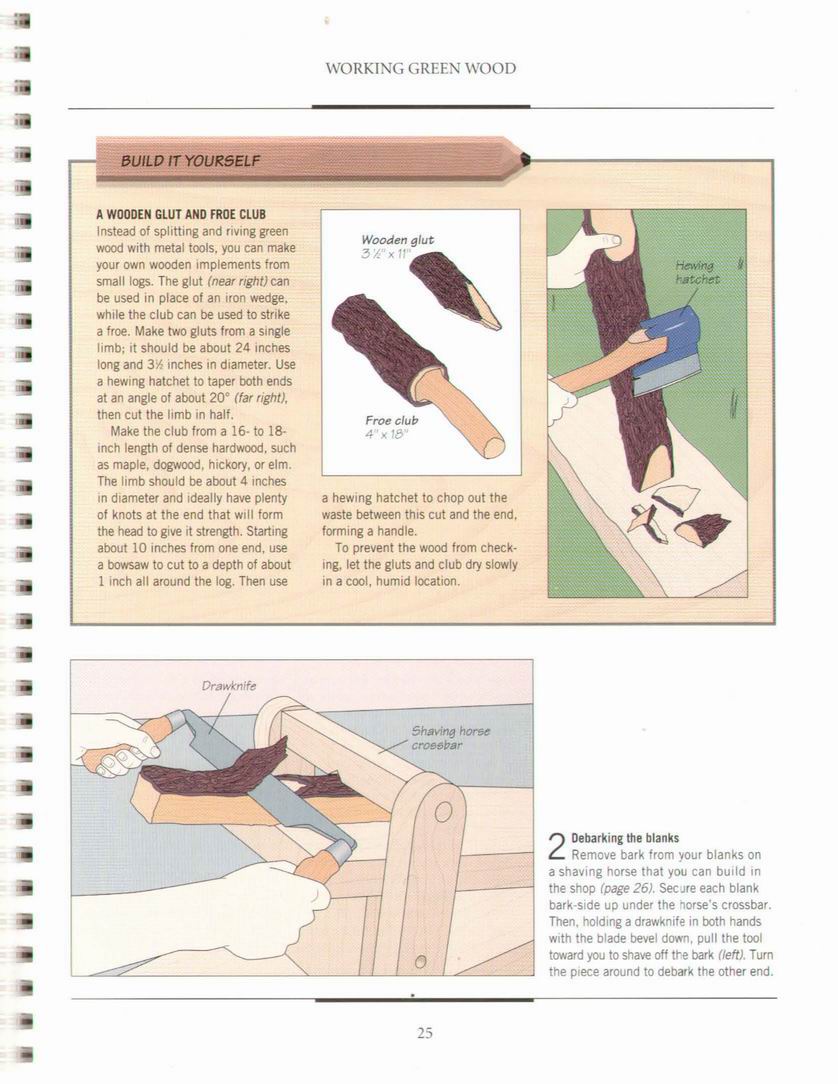 WORKING GREEN WOOD

BUILD IT YOURSELF

A WOODEN GLUT AND FROE CLUB
Instead of splitting and riving green wood with metal tools, you can make your own wooden implements from small logs. The glut (near right) can be used in place of an iron wedge, while the club can be used to strike a froe. Make two gluts from a single limb; it should be about 24 inches long and 3½ inches in diameter. Use a hewing hatchet to taper both ends at an angle of about 20° (far right), then cut the limb in half.

Make the club from a 16- to 18-inch length of dense hardwood, such as maple, dogwood, hickory, or elm. The limb should be about 4 inches in diameter and ideally have plenty of knots at the end that will form the head to give it strength. Starting about 10 inches from one end, use a bowsaw to cut to a depth of about 1 inch all around the log. Then use a hewing hatchet to chop out the waste between this cut and the end, forming a handle.

To prevent the wood from checking, let the gluts and club dry slowly in a cool, humid location.

Wooden glut
3½" x 11"

Froe club
4" x 18"

Hewing hatchet

Drawknife

Shaving horse crossbar

2 Debarking the blanks
Remove bark from your blanks on a shaving horse that you can build in the shop (page 26). Secure each blank bark-side up under the horse's crossbar. Then, holding a drawknife in both hands with the blade bevel down, pull the tool toward you to shave off the bark (left). Turn the piece around to debark the other end.

25